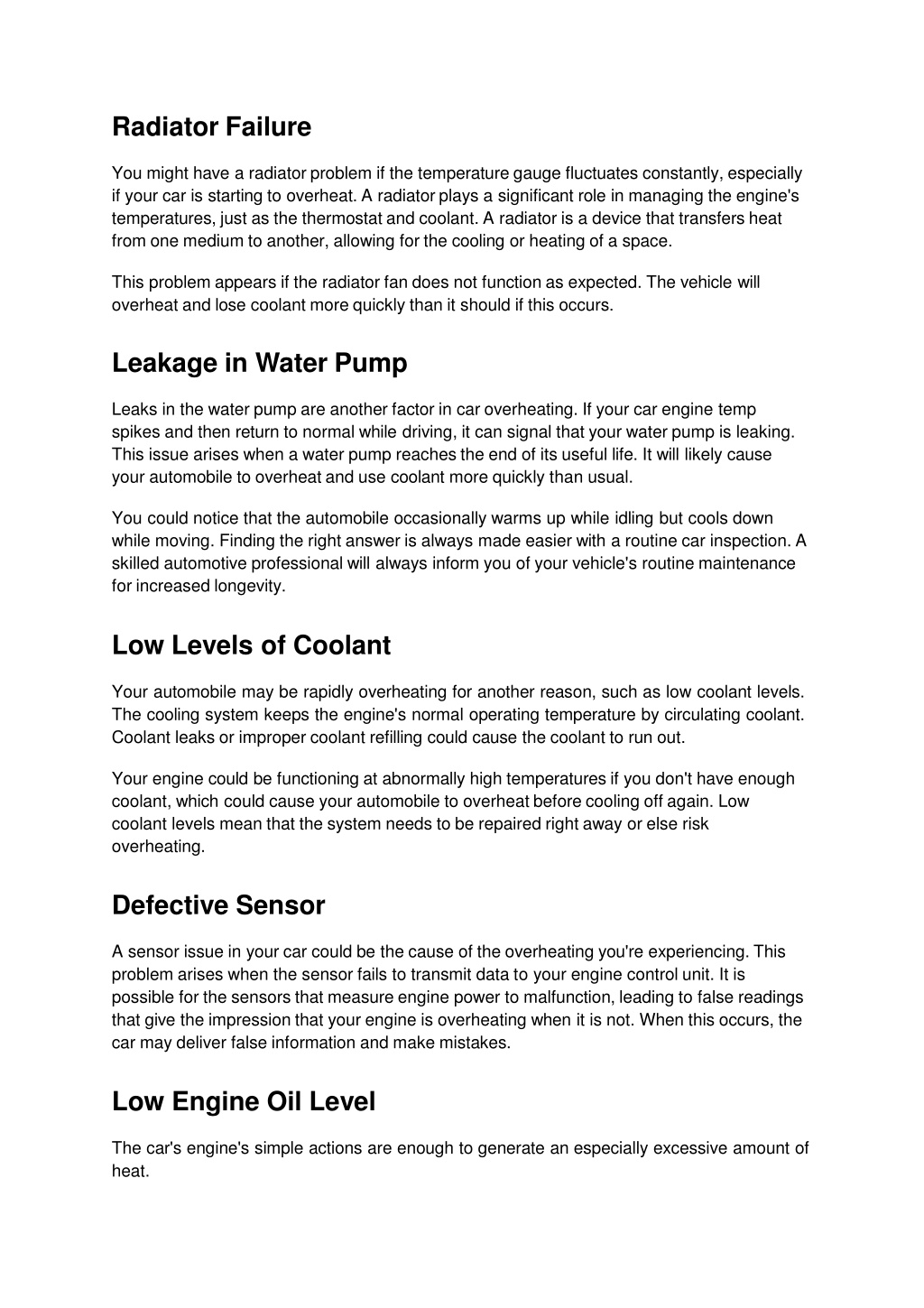 Radiator Failure

You might have a radiator problem if the temperature gauge fluctuates constantly, especially if your car is starting to overheat. A radiator plays a significant role in managing the engine's temperatures, just as the thermostat and coolant. A radiator is a device that transfers heat from one medium to another, allowing for the cooling or heating of a space.

This problem appears if the radiator fan does not function as expected. The vehicle will overheat and lose coolant more quickly than it should if this occurs.

Leakage in Water Pump

Leaks in the water pump are another factor in car overheating. If your car engine temp spikes and then return to normal while driving, it can signal that your water pump is leaking. This issue arises when a water pump reaches the end of its useful life. It will likely cause your automobile to overheat and use coolant more quickly than usual.

You could notice that the automobile occasionally warms up while idling but cools down while moving. Finding the right answer is always made easier with a routine car inspection. A skilled automotive professional will always inform you of your vehicle's routine maintenance for increased longevity.

Low Levels of Coolant

Your automobile may be rapidly overheating for another reason, such as low coolant levels. The cooling system keeps the engine's normal operating temperature by circulating coolant. Coolant leaks or improper coolant refilling could cause the coolant to run out.

Your engine could be functioning at abnormally high temperatures if you don't have enough coolant, which could cause your automobile to overheat before cooling off again. Low coolant levels mean that the system needs to be repaired right away or else risk overheating.

Defective Sensor

A sensor issue in your car could be the cause of the overheating you're experiencing. This problem arises when the sensor fails to transmit data to your engine control unit. It is possible for the sensors that measure engine power to malfunction, leading to false readings that give the impression that your engine is overheating when it is not. When this occurs, the car may deliver false information and make mistakes.

Low Engine Oil Level

The car's engine's simple actions are enough to generate an especially excessive amount of heat.